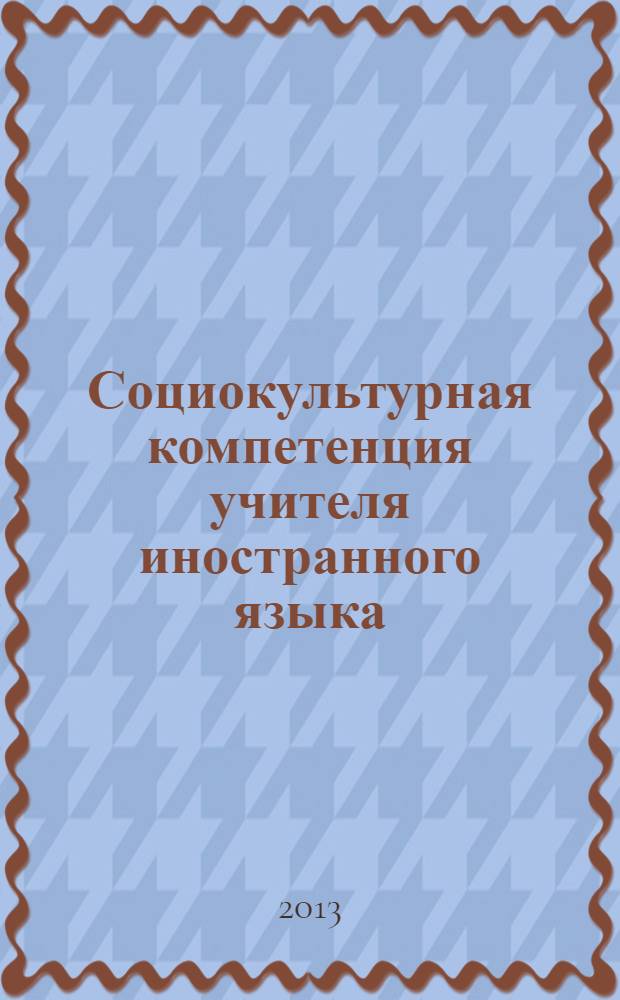 Социокультурная компетенция учителя иностранного языка

2013